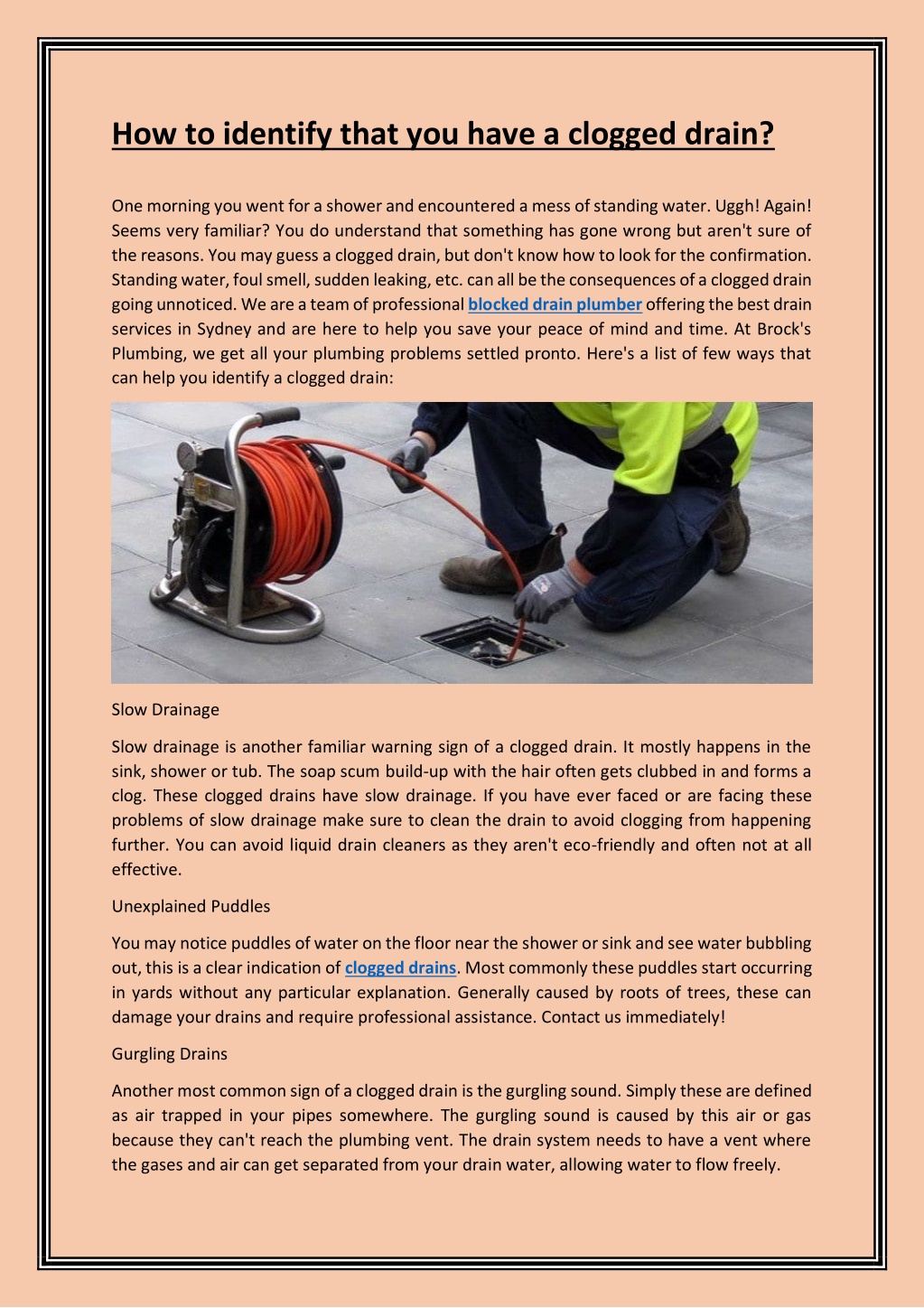 How to identify that you have a clogged drain?

One morning you went for a shower and encountered a mess of standing water. Uggh! Again! Seems very familiar? You do understand that something has gone wrong but aren't sure of the reasons. You may guess a clogged drain, but don't know how to look for the confirmation. Standing water, foul smell, sudden leaking, etc. can all be the consequences of a clogged drain going unnoticed. We are a team of professional blocked drain plumber offering the best drain services in Sydney and are here to help you save your peace of mind and time. At Brock's Plumbing, we get all your plumbing problems settled pronto. Here's a list of few ways that can help you identify a clogged drain:

Slow Drainage

Slow drainage is another familiar warning sign of a clogged drain. It mostly happens in the sink, shower or tub. The soap scum build-up with the hair often gets clubbed in and forms a clog. These clogged drains have slow drainage. If you have ever faced or are facing these problems of slow drainage make sure to clean the drain to avoid clogging from happening further. You can avoid liquid drain cleaners as they aren't eco-friendly and often not at all effective.

Unexplained Puddles

You may notice puddles of water on the floor near the shower or sink and see water bubbling out, this is a clear indication of clogged drains. Most commonly these puddles start occurring in yards without any particular explanation. Generally caused by roots of trees, these can damage your drains and require professional assistance. Contact us immediately!

Gurgling Drains

Another most common sign of a clogged drain is the gurgling sound. Simply these are defined as air trapped in your pipes somewhere. The gurgling sound is caused by this air or gas because they can't reach the plumbing vent. The drain system needs to have a vent where the gases and air can get separated from your drain water, allowing water to flow freely.